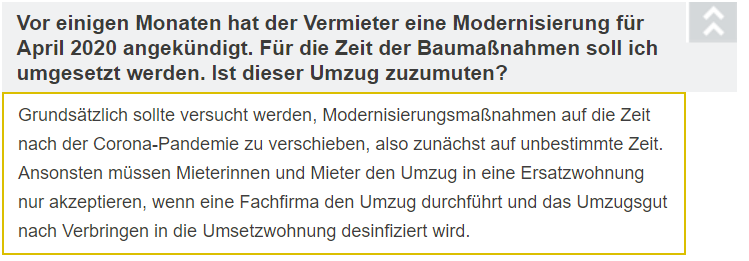 Vor einigen Monaten hat der Vermieter eine Modernisierung für April 2020 angekündigt. Für die Zeit der Baumaßnahmen soll ich umgesetzt werden. Ist dieser Umzug zuzumuten?

Grundsätzlich sollte versucht werden, Modernisierungsmaßnahmen auf die Zeit nach der Corona-Pandemie zu verschieben, also zunächst auf unbestimmte Zeit. Ansonsten müssen Mieterinnen und Mieter den Umzug in eine Ersatzwohnung nur akzeptieren, wenn eine Fachfirma den Umzug durchführt und das Umzugsgut nach Verbringen in die Umsetzwohnung desinfiziert wird.